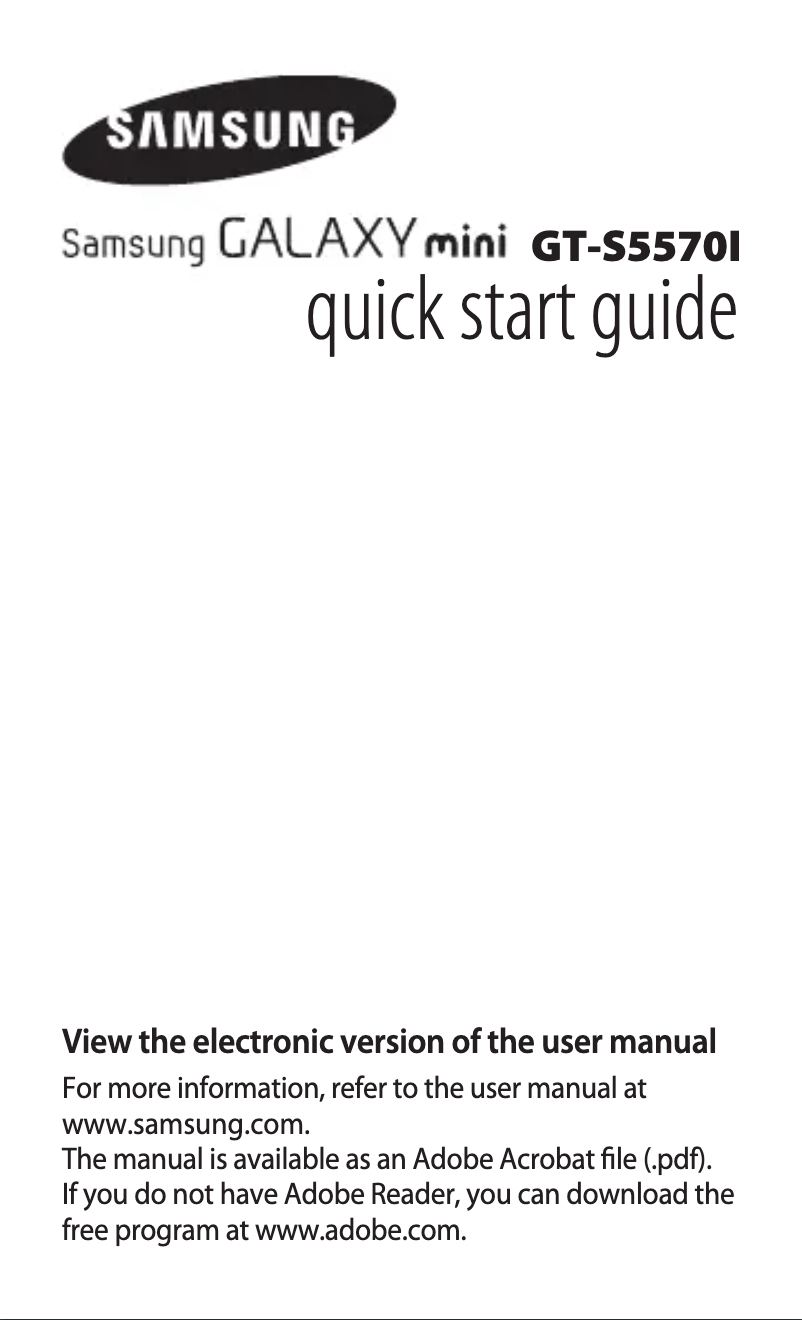 SAMSUNG

Samsung GALAXY mini GT-S5570I
quick start guide

View the electronic version of the user manual

For more information, refer to the user manual at www.samsung.com.
The manual is available as an Adobe Acrobat file (.pdf). If you do not have Adobe Reader, you can download the free program at www.adobe.com.